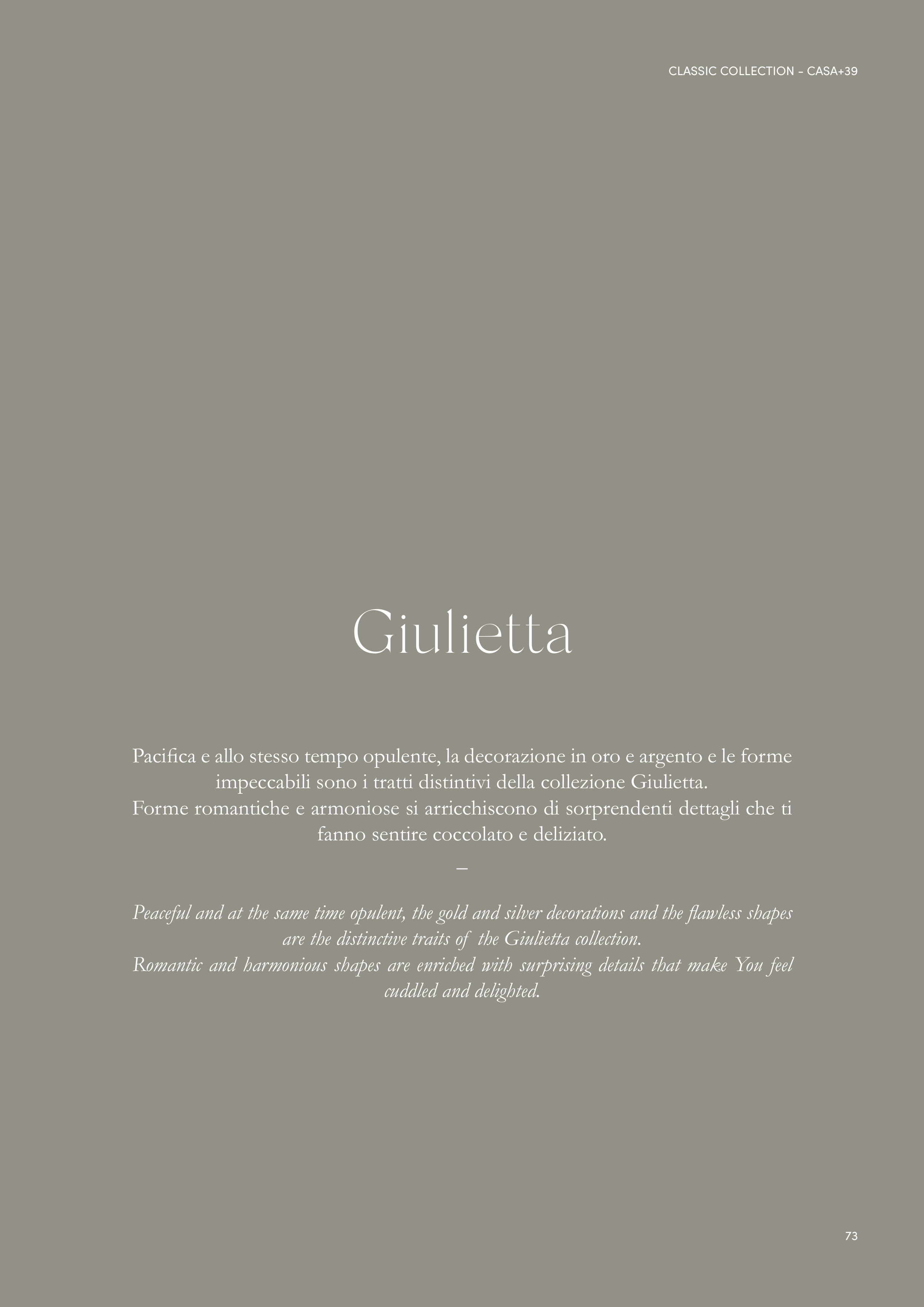 CLASSIC COLLECTION - CASA+39

Giulietta

Pacifica e allo stesso tempo opulente, la decorazione in oro e argento e le forme impeccabili sono i tratti distintivi della collezione Giulietta.
Forme romantiche e armoniose si arricchiscono di sorprendenti dettagli che ti fanno sentire coccolato e deliziato.

–

Peaceful and at the same time opulent, the gold and silver decorations and the flawless shapes are the distinctive traits of the Giulietta collection.
Romantic and harmonious shapes are enriched with surprising details that make You feel cuddled and delighted.

73